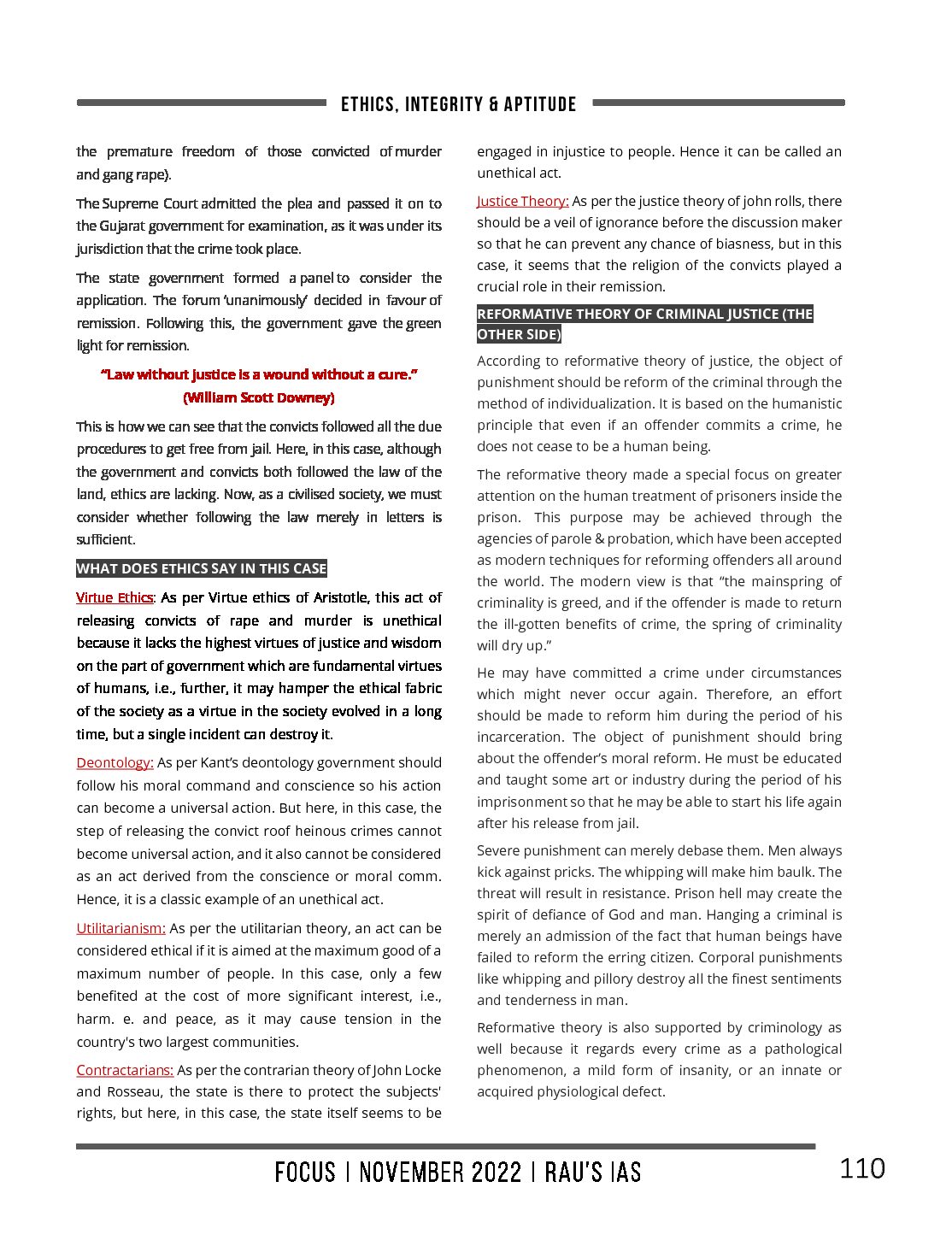 ETHICS, INTEGRITY & APTITUDE

the premature freedom of those convicted of murder and gang rape).

The Supreme Court admitted the plea and passed it on to the Gujarat government for examination, as it was under its jurisdiction that the crime took place.

The state government formed a panel to consider the application. The forum 'unanimously' decided in favour of remission. Following this, the government gave the green light for remission.

"Law without justice is a wound without a cure."
(William Scott Downey)

This is how we can see that the convicts followed all the due procedures to get free from jail. Here, in this case, although the government and convicts both followed the law of the land, ethics are lacking. Now, as a civilised society, we must consider whether following the law merely in letters is sufficient.

WHAT DOES ETHICS SAY IN THIS CASE

Virtue Ethics: As per Virtue ethics of Aristotle, this act of releasing convicts of rape and murder is unethical because it lacks the highest virtues of justice and wisdom on the part of government which are fundamental virtues of humans, i.e., further, it may hamper the ethical fabric of the society as a virtue in the society evolved in a long time, but a single incident can destroy it.

Deontology: As per Kant's deontology government should follow his moral command and conscience so his action can become a universal action. But here, in this case, the step of releasing the convict roof heinous crimes cannot become universal action, and it also cannot be considered as an act derived from the conscience or moral comm. Hence, it is a classic example of an unethical act.

Utilitarianism: As per the utilitarian theory, an act can be considered ethical if it is aimed at the maximum good of a maximum number of people. In this case, only a few benefited at the cost of more significant interest, i.e., harm. e. and peace, as it may cause tension in the country's two largest communities.

Contractarians: As per the contrarian theory of John Locke and Rosseau, the state is there to protect the subjects' rights, but here, in this case, the state itself seems to be engaged in injustice to people. Hence it can be called an unethical act.

Justice Theory: As per the justice theory of john rolls, there should be a veil of ignorance before the discussion maker so that he can prevent any chance of biasness, but in this case, it seems that the religion of the convicts played a crucial role in their remission.

REFORMATIVE THEORY OF CRIMINAL JUSTICE (THE OTHER SIDE)

According to reformative theory of justice, the object of punishment should be reform of the criminal through the method of individualization. It is based on the humanistic principle that even if an offender commits a crime, he does not cease to be a human being.

The reformative theory made a special focus on greater attention on the human treatment of prisoners inside the prison. This purpose may be achieved through the agencies of parole & probation, which have been accepted as modern techniques for reforming offenders all around the world. The modern view is that "the mainspring of criminality is greed, and if the offender is made to return the ill-gotten benefits of crime, the spring of criminality will dry up."

He may have committed a crime under circumstances which might never occur again. Therefore, an effort should be made to reform him during the period of his incarceration. The object of punishment should bring about the offender's moral reform. He must be educated and taught some art or industry during the period of his imprisonment so that he may be able to start his life again after his release from jail.

Severe punishment can merely debase them. Men always kick against pricks. The whipping will make him baulk. The threat will result in resistance. Prison hell may create the spirit of defiance of God and man. Hanging a criminal is merely an admission of the fact that human beings have failed to reform the erring citizen. Corporal punishments like whipping and pillory destroy all the finest sentiments and tenderness in man.

Reformative theory is also supported by criminology as well because it regards every crime as a pathological phenomenon, a mild form of insanity, or an innate or acquired physiological defect.

FOCUS | NOVEMBER 2022 | RAU'S IAS 110